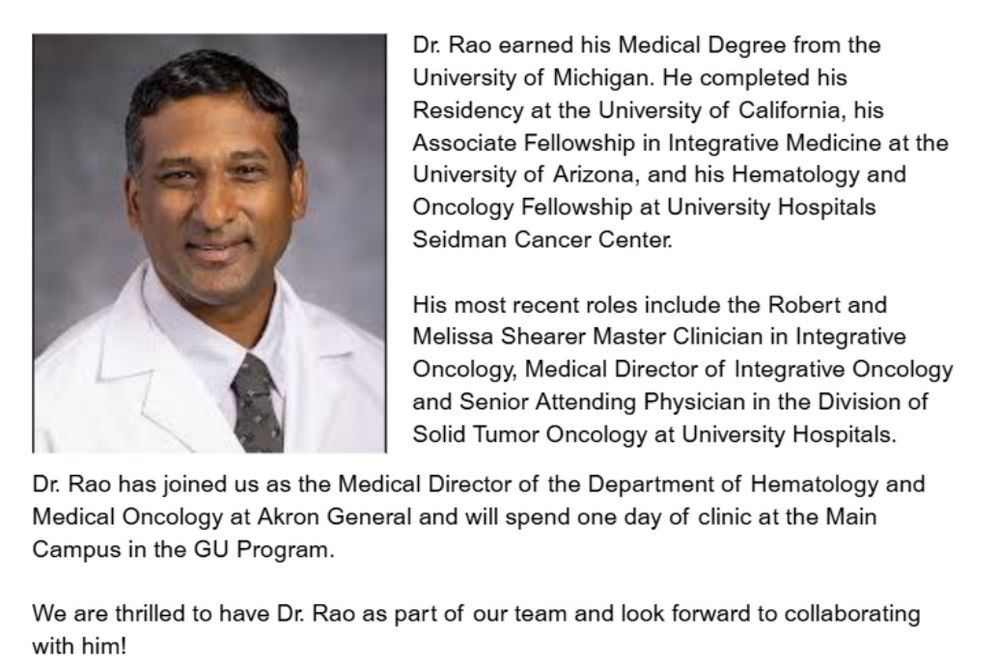 Dr. Rao earned his Medical Degree from the University of Michigan. He completed his Residency at the University of California, his Associate Fellowship in Integrative Medicine at the University of Arizona, and his Hematology and Oncology Fellowship at University Hospitals Seidman Cancer Center.

His most recent roles include the Robert and Melissa Shearer Master Clinician in Integrative Oncology, Medical Director of Integrative Oncology and Senior Attending Physician in the Division of Solid Tumor Oncology at University Hospitals.

Dr. Rao has joined us as the Medical Director of the Department of Hematology and Medical Oncology at Akron General and will spend one day of clinic at the Main Campus in the GU Program.

We are thrilled to have Dr. Rao as part of our team and look forward to collaborating with him!